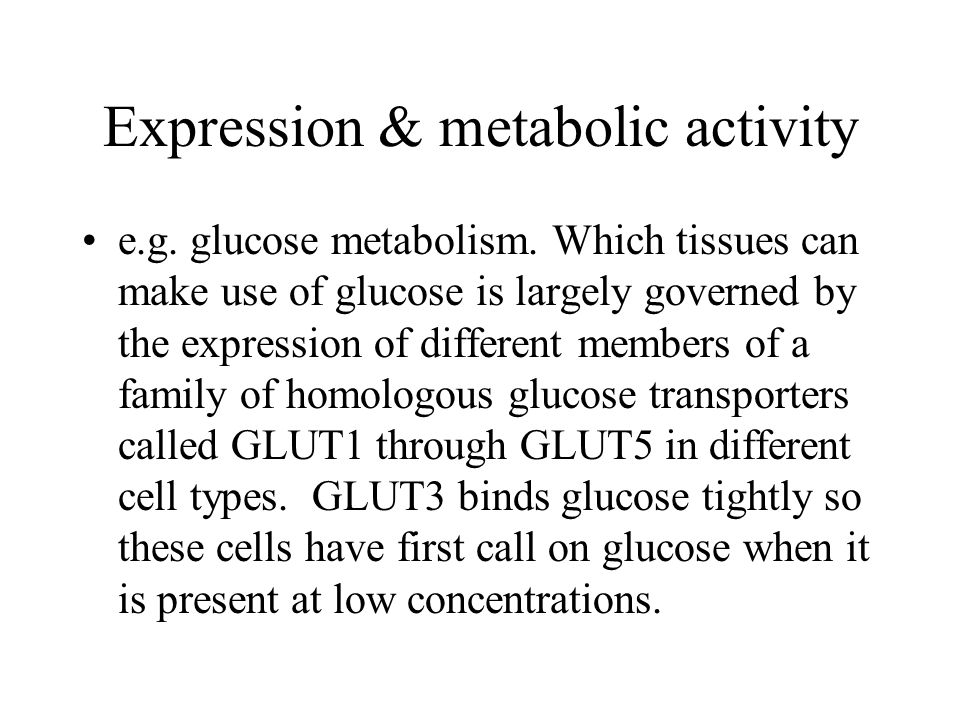 Expression & metabolic activity

• e.g. glucose metabolism. Which tissues can make use of glucose is largely governed by the expression of different members of a family of homologous glucose transporters called GLUT1 through GLUT5 in different cell types. GLUT3 binds glucose tightly so these cells have first call on glucose when it is present at low concentrations.